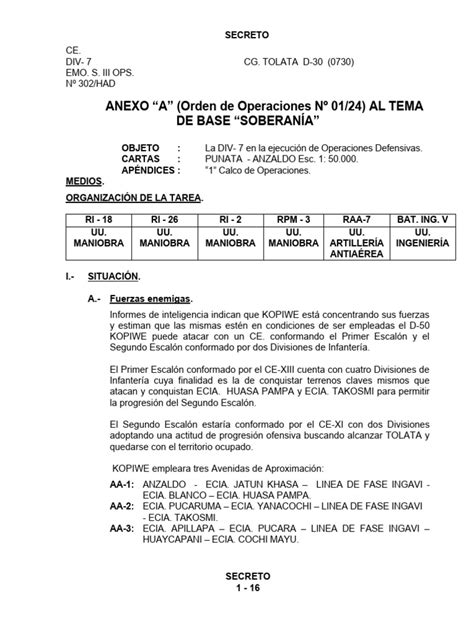 SECRETO

CE.
DIV- 7
EMO. S. III OPS.
Nº 302/HAD

CG. TOLATA D-30 (0730)

ANEXO “A” (Orden de Operaciones Nº 01/24) AL TEMA DE BASE “SOBERANÍA”

OBJETO : La DIV- 7 en la ejecución de Operaciones Defensivas.
CARTAS : PUNATA - ANZALDO Esc. 1: 50.000.
APÉNDICES : "1" Calco de Operaciones.

MEDIOS.

ORGANIZACIÓN DE LA TAREA.

| RI - 18 | RI - 26 | RI - 2 | RPM - 3 | RAA-7 | BAT. ING. V |
|---|---|---|---|---|---|
| UU. MANIOBRA | UU. MANIOBRA | UU. MANIOBRA | UU. MANIOBRA | UU. ARTILLERÍA ANTIAÉREA | UU. INGENIERÍA |

I.- SITUACIÓN.

A.- Fuerzas enemigas.

Informes de inteligencia indican que KOPIWE está concentrando sus fuerzas y estiman que las mismas estén en condiciones de ser empleadas el D-50 KOPIWE puede atacar con un CE. conformando el Primer Escalón y el Segundo Escalón conformado por dos Divisiones de Infantería.

El Primer Escalón conformado por el CE-XIII cuenta con cuatro Divisiones de Infantería cuya finalidad es la de conquistar terrenos claves mismos que atacan y conquistan ECIA. HUASA PAMPA y ECIA. TAKOSMI para permitir la progresión del Segundo Escalón.

El Segundo Escalón estaría conformado por el CE-XI con dos Divisiones adoptando una actitud de progresión ofensiva buscando alcanzar TOLATA y quedarse con el territorio ocupado.

KOPIWE empleara tres Avenidas de Aproximación:

AA-1: ANZALDO - ECIA. JATUN KHASA – LINEA DE FASE INGAVI - ECIA. BLANCO – ECIA. HUASA PAMPA.
AA-2: ECIA. PUCARUMA – ECIA. YANACOCHI – LINEA DE FASE INGAVI - ECIA. TAKOSMI.
AA-3: ECIA. APILLAPA – ECIA. PUCARA – LINEA DE FASE INGAVI – HUAYCAPANI – ECIA. COCHI MAYU.

SECRETO
1 - 16